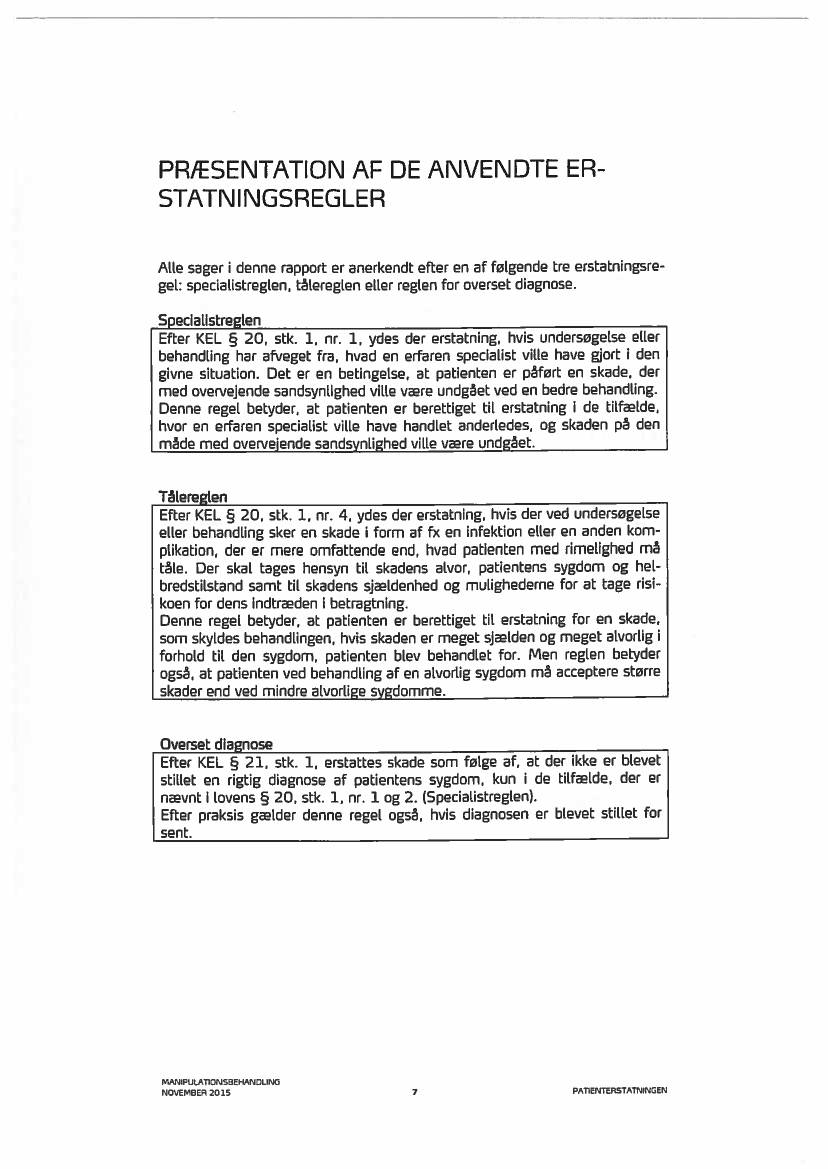 PRÆSENTATION AF DE ANVENDTE ERSTATNINGSREGLER

Alle sager i denne rapport er anerkendt efter en af følgende tre erstatningsregel: specialistreglen, tålereglen eller reglen for overset diagnose.

Specialistreglen

Efter KEL § 20, stk. 1, nr. 1, ydes der erstatning, hvis undersøgelse eller behandling har afveget fra, hvad en erfaren specialist ville have gjort i den givne situation. Det er en betingelse, at patienten er påført en skade, der med overvejende sandsynlighed ville være undgået ved en bedre behandling. Denne regel betyder, at patienten er berettiget til erstatning i de tilfælde, hvor en erfaren specialist ville have handlet anderledes, og skaden på den måde med overvejende sandsynlighed ville være undgået.

Tålereglen

Efter KEL § 20, stk. 1, nr. 4, ydes der erstatning, hvis der ved undersøgelse eller behandling sker en skade i form af fx en infektion eller en anden komplikation, der er mere omfattende end, hvad patienten med rimelighed må tåle. Der skal tages hensyn til skadens alvor, patientens sygdom og helbredstilstand samt til skadens sjældenhed og mulighederne for at tage risikoen for dens indtræden i betragtning.
Denne regel betyder, at patienten er berettiget til erstatning for en skade, som skyldes behandlingen, hvis skaden er meget sjælden og meget alvorlig i forhold til den sygdom, patienten blev behandlet for. Men reglen betyder også, at patienten ved behandling af en alvorlig sygdom må acceptere større skader end ved mindre alvorlige sygdomme.

Overset diagnose

Efter KEL § 21, stk. 1, erstattes skade som følge af, at der ikke er blevet stillet en rigtig diagnose af patientens sygdom, kun i de tilfælde, der er nævnt i lovens § 20, stk. 1, nr. 1 og 2. (Specialistreglen).
Efter praksis gælder denne regel også, hvis diagnosen er blevet stillet for sent.

MANIPULATIONSBEHANDLING
NOVEMBER 2015
7
PATIENTERSTATNINGEN